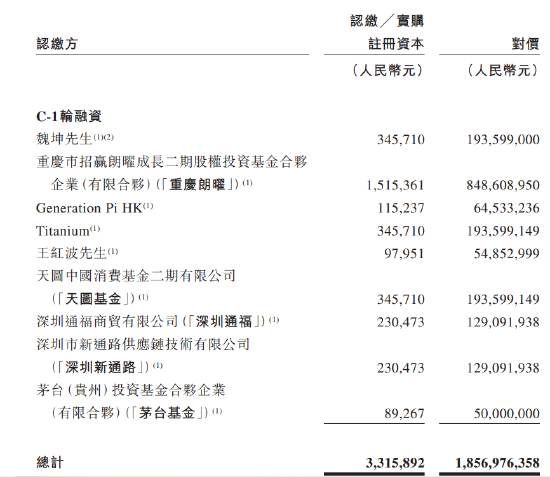 | 認繳方 | 認繳／實購註冊資本 | 對價 |
|---|---|---|
| | （人民幣元） | （人民幣元） |
| **C-1輪融資** | | |
| 魏坤先生$^{(1)(2)}$ | 345,710 | 193,599,000 |
| 重慶市招贏朗曜成長二期股權投資基金合夥企業（有限合夥）（「**重慶朗曜**」）$^{(1)}$ | 1,515,361 | 848,608,950 |
| Generation Pi HK$^{(1)}$ | 115,237 | 64,533,236 |
| Titanium$^{(1)}$ | 345,710 | 193,599,149 |
| 王紅波先生$^{(1)}$ | 97,951 | 54,852,999 |
| 天圖中國消費基金二期有限公司（「**天圖基金**」）$^{(1)}$ | 345,710 | 193,599,149 |
| 深圳通福商貿有限公司（「**深圳通福**」）$^{(1)}$ | 230,473 | 129,091,938 |
| 深圳市新通路供應鏈技術有限公司（「**深圳新通路**」）$^{(1)}$ | 230,473 | 129,091,938 |
| 茅台（貴州）投資基金合夥企業（有限合夥）（「**茅台基金**」）$^{(1)}$ | 89,267 | 50,000,000 |
| **總計** | **3,315,892** | **1,856,976,358** |